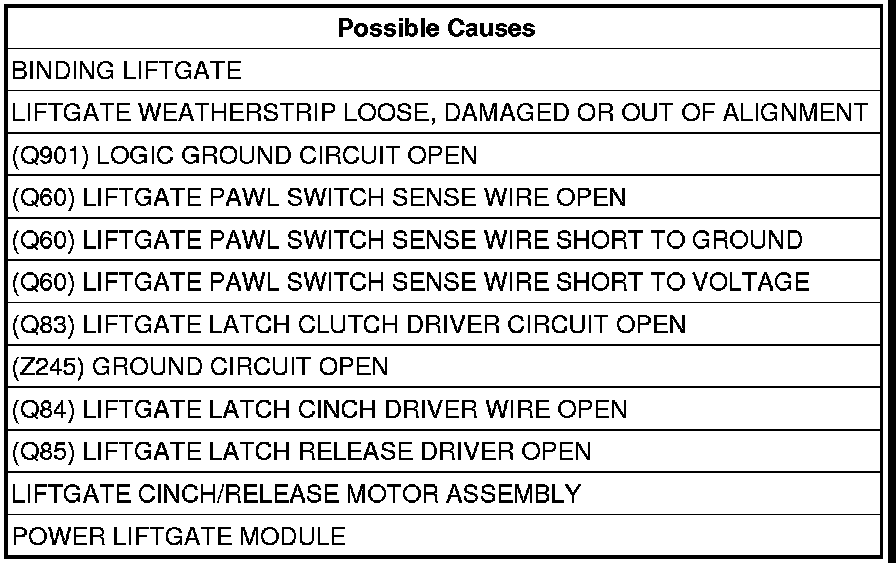 | Possible Causes |
|---|
| BINDING LIFTGATE |
| LIFTGATE WEATHERSTRIP LOOSE, DAMAGED OR OUT OF ALIGNMENT |
| (Q901) LOGIC GROUND CIRCUIT OPEN |
| (Q60) LIFTGATE PAWL SWITCH SENSE WIRE OPEN |
| (Q60) LIFTGATE PAWL SWITCH SENSE WIRE SHORT TO GROUND |
| (Q60) LIFTGATE PAWL SWITCH SENSE WIRE SHORT TO VOLTAGE |
| (Q83) LIFTGATE LATCH CLUTCH DRIVER CIRCUIT OPEN |
| (Z245) GROUND CIRCUIT OPEN |
| (Q84) LIFTGATE LATCH CINCH DRIVER WIRE OPEN |
| (Q85) LIFTGATE LATCH RELEASE DRIVER OPEN |
| LIFTGATE CINCH/RELEASE MOTOR ASSEMBLY |
| POWER LIFTGATE MODULE |